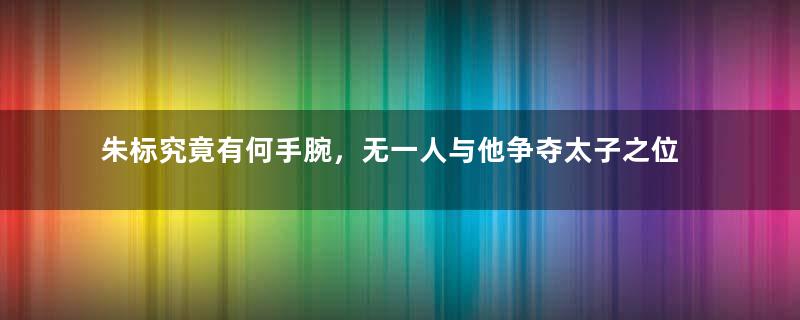 朱标究竟有何手腕，无一人与他争夺太子之位